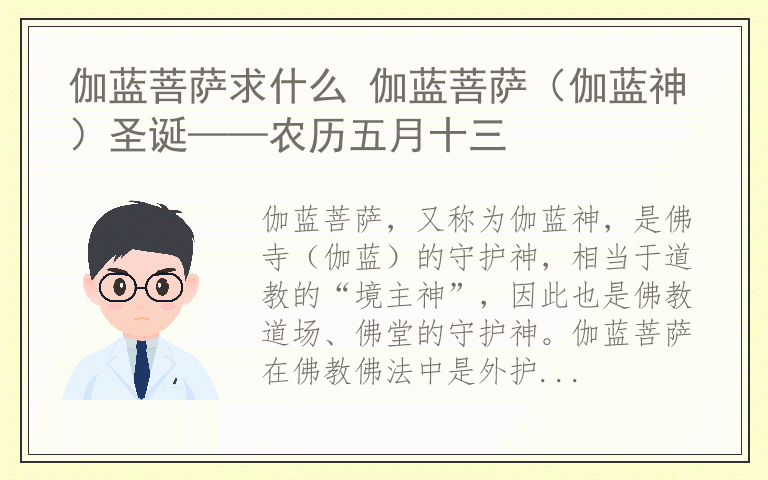 伽蓝菩萨求什么 伽蓝菩萨（伽蓝神）圣诞——农历五月十三

伽蓝菩萨，又称为伽蓝神，是佛寺（伽蓝）的守护神，相当于道教的“境主神”，因此也是佛教道场、佛堂的守护神。伽蓝菩萨在佛教佛法中是外护...